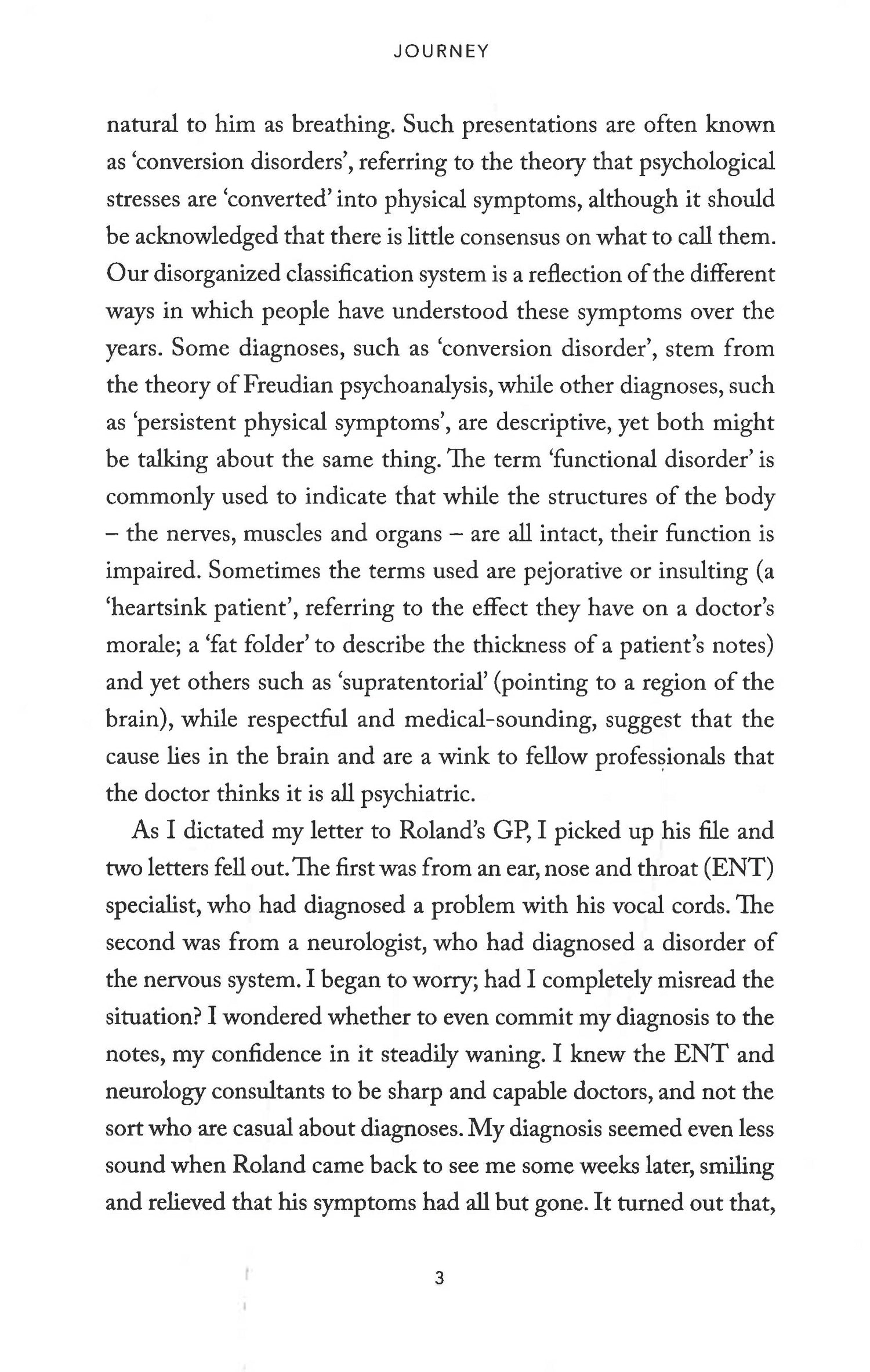 JOURNEY

natural to him as breathing. Such presentations are often known as 'conversion disorders', referring to the theory that psychological stresses are 'converted' into physical symptoms, although it should be acknowledged that there is little consensus on what to call them. Our disorganized classification system is a reflection of the different ways in which people have understood these symptoms over the years. Some diagnoses, such as 'conversion disorder', stem from the theory of Freudian psychoanalysis, while other diagnoses, such as 'persistent physical symptoms', are descriptive, yet both might be talking about the same thing. The term 'functional disorder' is commonly used to indicate that while the structures of the body – the nerves, muscles and organs – are all intact, their function is impaired. Sometimes the terms used are pejorative or insulting (a 'heartsink patient', referring to the effect they have on a doctor's morale; a 'fat folder' to describe the thickness of a patient's notes) and yet others such as 'supratentorial' (pointing to a region of the brain), while respectful and medical-sounding, suggest that the cause lies in the brain and are a wink to fellow professionals that the doctor thinks it is all psychiatric.

As I dictated my letter to Roland's GP, I picked up his file and two letters fell out. The first was from an ear, nose and throat (ENT) specialist, who had diagnosed a problem with his vocal cords. The second was from a neurologist, who had diagnosed a disorder of the nervous system. I began to worry; had I completely misread the situation? I wondered whether to even commit my diagnosis to the notes, my confidence in it steadily waning. I knew the ENT and neurology consultants to be sharp and capable doctors, and not the sort who are casual about diagnoses. My diagnosis seemed even less sound when Roland came back to see me some weeks later, smiling and relieved that his symptoms had all but gone. It turned out that,

3